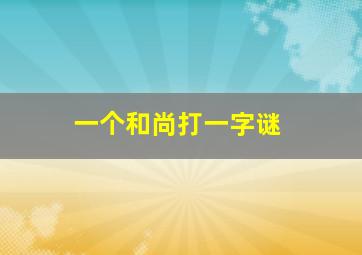 一个和尚打一字谜